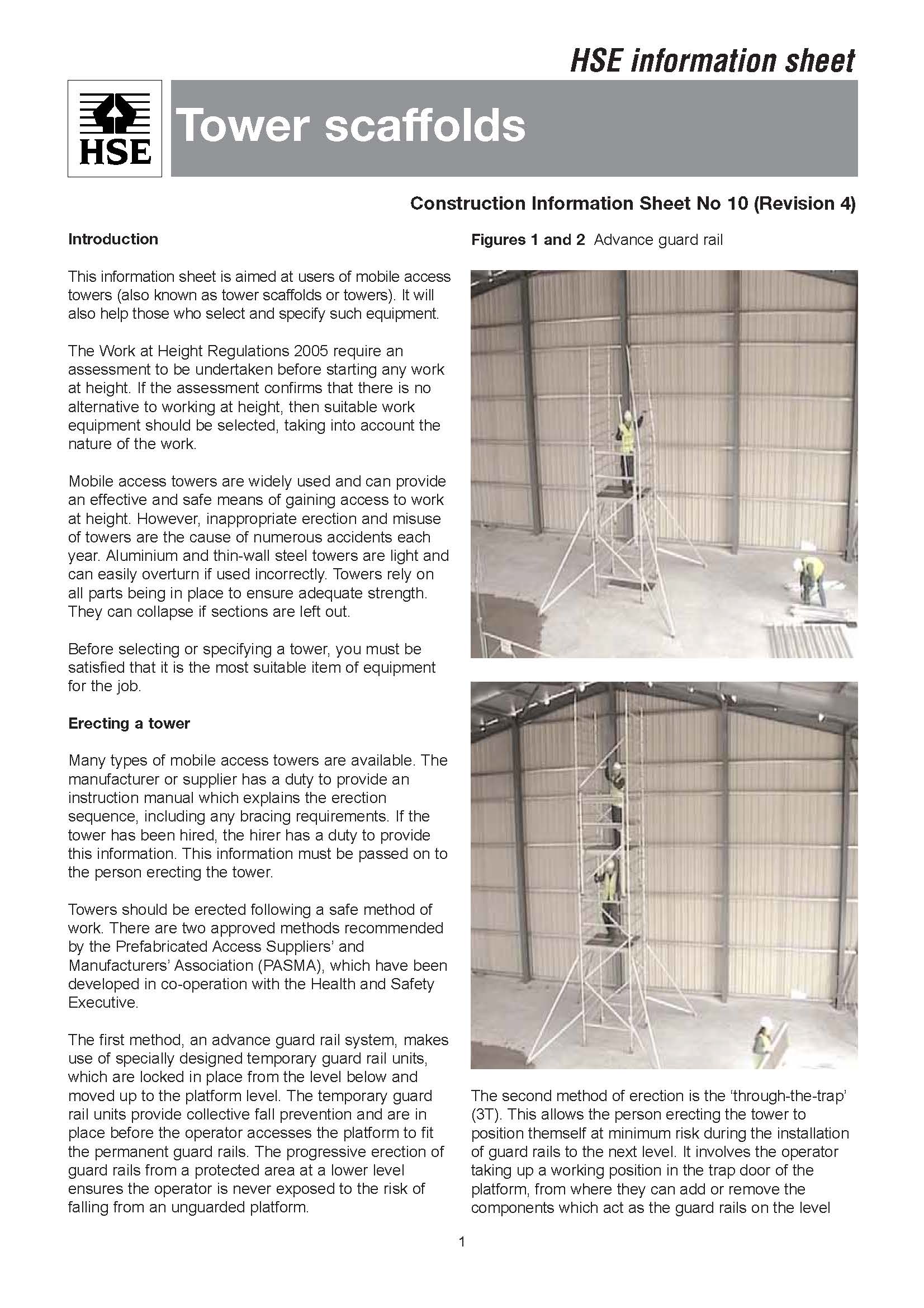 HSE information sheet

HSE

Tower scaffolds

Construction Information Sheet No 10 (Revision 4)

Introduction

This information sheet is aimed at users of mobile access towers (also known as tower scaffolds or towers). It will also help those who select and specify such equipment.

The Work at Height Regulations 2005 require an assessment to be undertaken before starting any work at height. If the assessment confirms that there is no alternative to working at height, then suitable work equipment should be selected, taking into account the nature of the work.

Mobile access towers are widely used and can provide an effective and safe means of gaining access to work at height. However, inappropriate erection and misuse of towers are the cause of numerous accidents each year. Aluminium and thin-wall steel towers are light and can easily overturn if used incorrectly. Towers rely on all parts being in place to ensure adequate strength. They can collapse if sections are left out.

Before selecting or specifying a tower, you must be satisfied that it is the most suitable item of equipment for the job.

Erecting a tower

Many types of mobile access towers are available. The manufacturer or supplier has a duty to provide an instruction manual which explains the erection sequence, including any bracing requirements. If the tower has been hired, the hirer has a duty to provide this information. This information must be passed on to the person erecting the tower.

Towers should be erected following a safe method of work. There are two approved methods recommended by the Prefabricated Access Suppliers' and Manufacturers' Association (PASMA), which have been developed in co-operation with the Health and Safety Executive.

The first method, an advance guard rail system, makes use of specially designed temporary guard rail units, which are locked in place from the level below and moved up to the platform level. The temporary guard rail units provide collective fall prevention and are in place before the operator accesses the platform to fit the permanent guard rails. The progressive erection of guard rails from a protected area at a lower level ensures the operator is never exposed to the risk of falling from an unguarded platform.

Figures 1 and 2 Advance guard rail

The second method of erection is the 'through-the-trap' (3T). This allows the person erecting the tower to position themself at minimum risk during the installation of guard rails to the next level. It involves the operator taking up a working position in the trap door of the platform, from where they can add or remove the components which act as the guard rails on the level

1